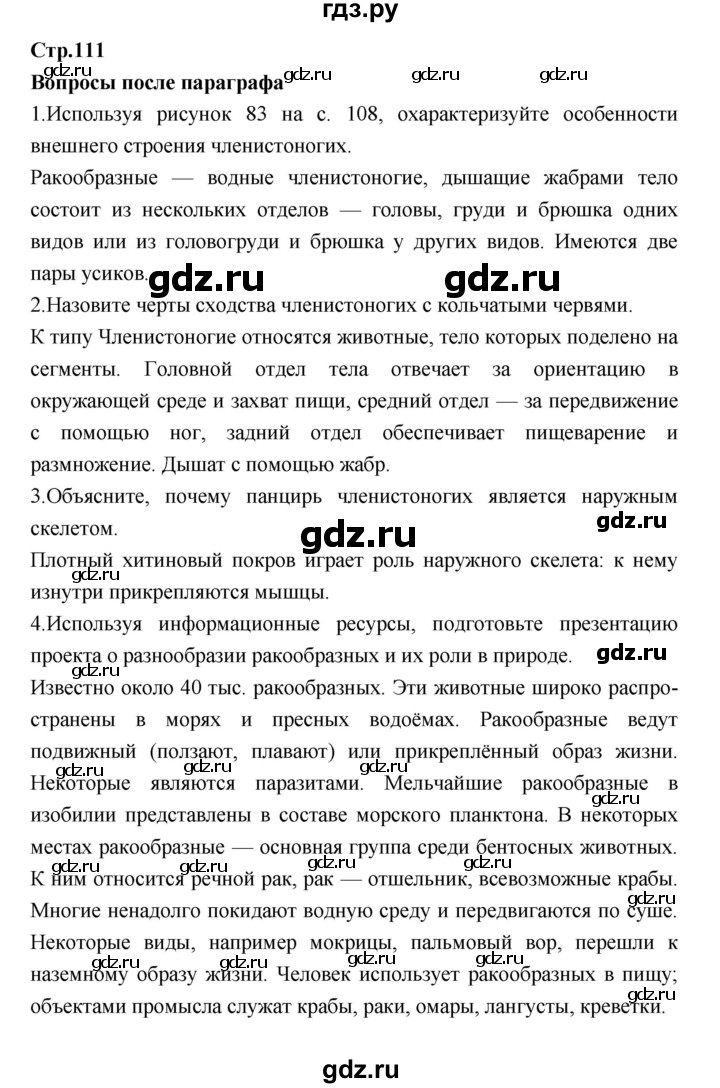 гдз.ру

Стр.111
Вопросы после параграфа

gdz.ru gdz.ru gdz.ru gdz.ru

1.Используя рисунок 83 на с. 108, охарактеризуйте особенности внешнего строения членистоногих.

Ракообразные — водные членистоногие, дышащие жабрами тело состоит из нескольких отделов — головы, груди и брюшка одних видов или из головогруди и брюшка у других видов. Имеются две пары усиков.

gdz.ru gdz.ru

2.Назовите черты сходства членистоногих с кольчатыми червями.

К типу Членистоногие относятся животные, тело которых поделено на сегменты. Головной отдел тела отвечает за ориентацию в окружающей среде и захват пищи, средний отдел — за передвижение с помощью ног, задний отдел обеспечивает пищеварение и размножение. Дышат с помощью жабр.

3.Объясните, почему панцирь членистоногих является наружным скелетом.

gdz.ru gdz.ru

Плотный хитиновый покров играет роль наружного скелета: к нему изнутри прикрепляются мышцы.

gdz.ru

4.Используя информационные ресурсы, подготовьте презентацию проекта о разнообразии ракообразных и их роли в природе.

gdz.ru gdz.ru

Известно около 40 тыс. ракообразных. Эти животные широко распространены в морях и пресных водоёмах. Ракообразные ведут подвижный (ползают, плавают) или прикреплённый образ жизни. Некоторые являются паразитами. Мельчайшие ракообразные в изобилии представлены в составе морского планктона. В некоторых местах ракообразные — основная группа среди бентосных животных. К ним относится речной рак, рак — отшельник, всевозможные крабы. Многие ненадолго покидают водную среду и передвигаются по суше. Некоторые виды, например мокрицы, пальмовый вор, перешли к наземному образу жизни. Человек использует ракообразных в пищу; объектами промысла служат крабы, раки, омары, лангусты, креветки.

gdz.ru gdz.ru gdz.ru gdz.ru gdz.ru gdz.ru gdz.ru gdz.ru gdz.ru

gdz.ru